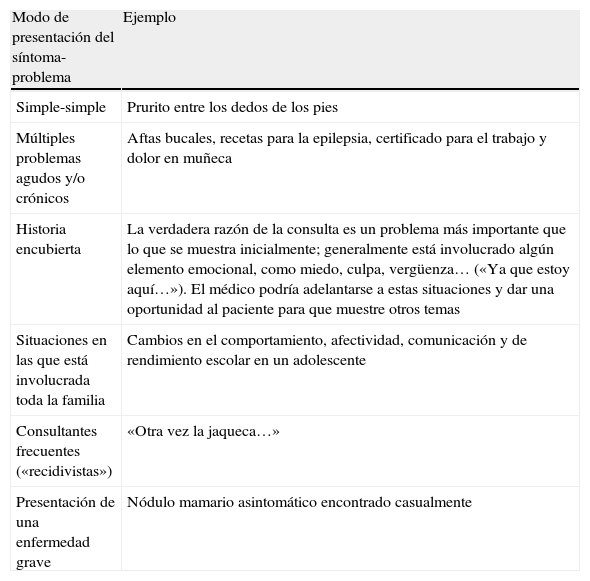 | Modo de presentación del síntoma-problema | Ejemplo |
|---|---|
| Simple-simple | Prurito entre los dedos de los pies |
| Múltiples problemas agudos y/o crónicos | Aftas bucales, recetas para la epilepsia, certificado para el trabajo y dolor en muñeca |
| Historia encubierta | La verdadera razón de la consulta es un problema más importante que lo que se muestra inicialmente; generalmente está involucrado algún elemento emocional, como miedo, culpa, vergüenza… («Ya que estoy aquí…»). El médico podría adelantarse a estas situaciones y dar una oportunidad al paciente para que muestre otros temas |
| Situaciones en las que está involucrada toda la familia | Cambios en el comportamiento, afectividad, comunicación y de rendimiento escolar en un adolescente |
| Consultantes frecuentes («recidivistas») | «Otra vez la jaqueca…» |
| Presentación de una enfermedad grave | Nódulo mamario asintomático encontrado casualmente |